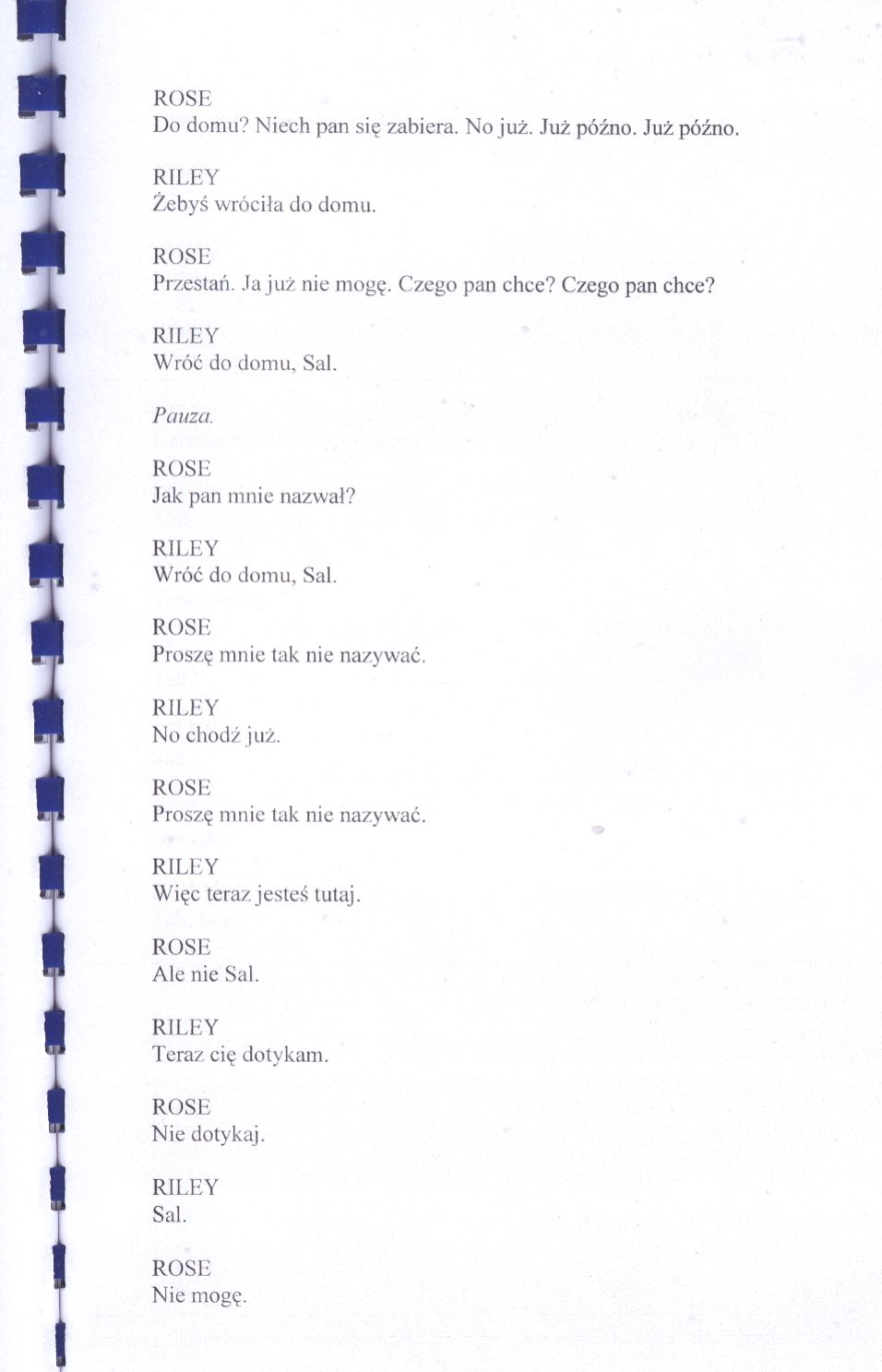 ROSE
Do domu? Niech pan się zabiera. No już. Już późno. Już późno.

RILEY
Żebyś wróciła do domu.

ROSE
Przestań. Ja już nie mogę. Czego pan chce? Czego pan chce?

RILEY
Wróć do domu, Sal.

Pauza.

ROSE
Jak pan mnie nazwał?

RILEY
Wróć do domu, Sal.

ROSE
Proszę mnie tak nie nazywać.

RILEY
No chodź już.

ROSE
Proszę mnie tak nie nazywać.

RILEY
Więc teraz jesteś tutaj.

ROSE
Ale nie Sal.

RILEY
Teraz cię dotykam.

ROSE
Nie dotykaj.

RILEY
Sal.

ROSE
Nie mogę.